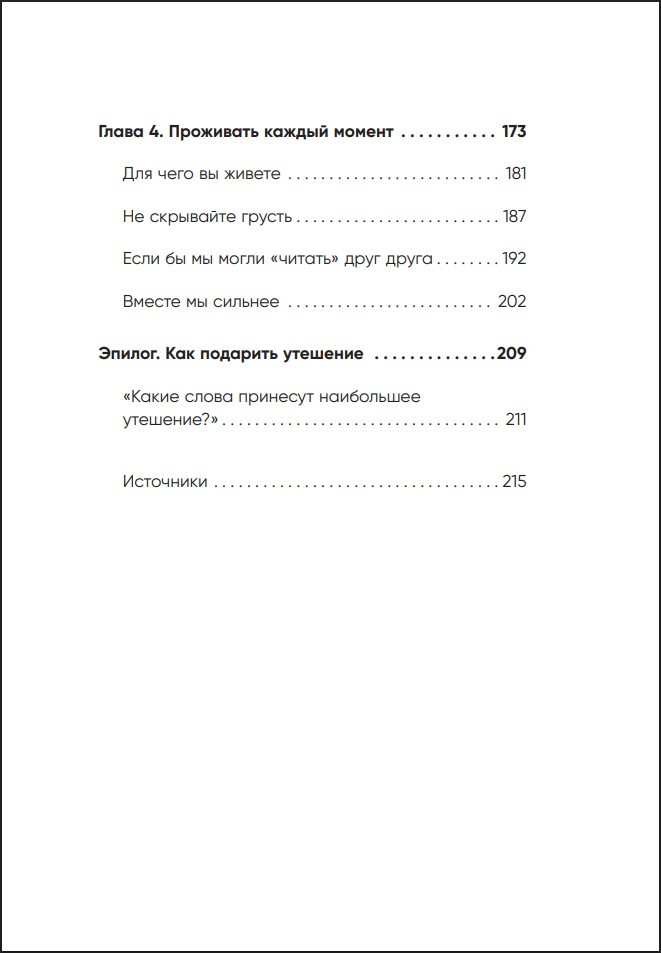 Глава 4. Проживать каждый момент 173

Для чего вы живете 181

Не скрывайте грусть 187

Если бы мы могли «читать» друг друга 192

Вместе мы сильнее 202

Эпилог. Как подарить утешение 209

«Какие слова принесут наибольшее утешение?» 211

Источники 215